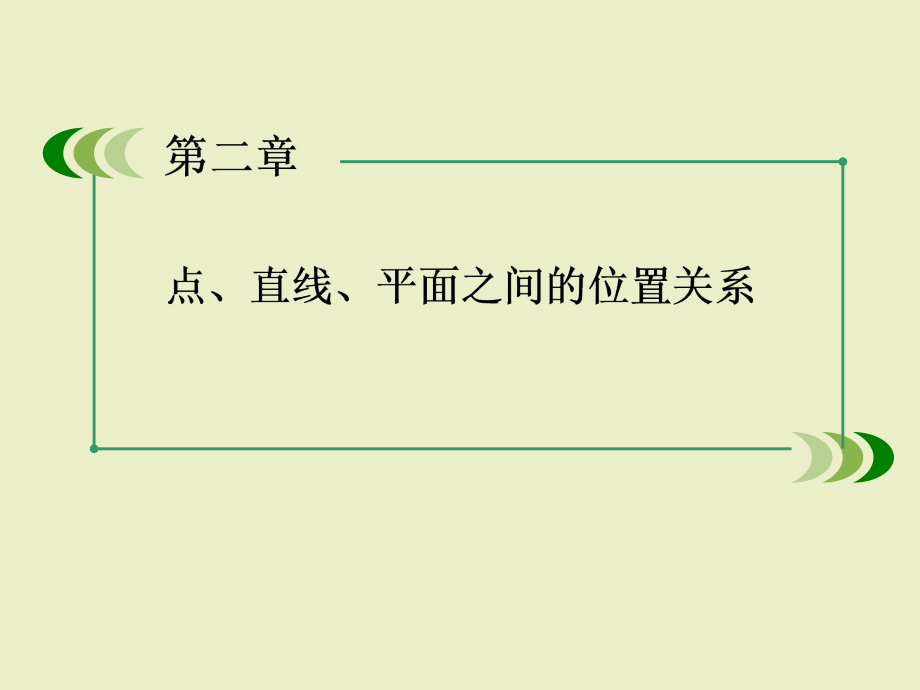 第二章

点、直线、平面之间的位置关系